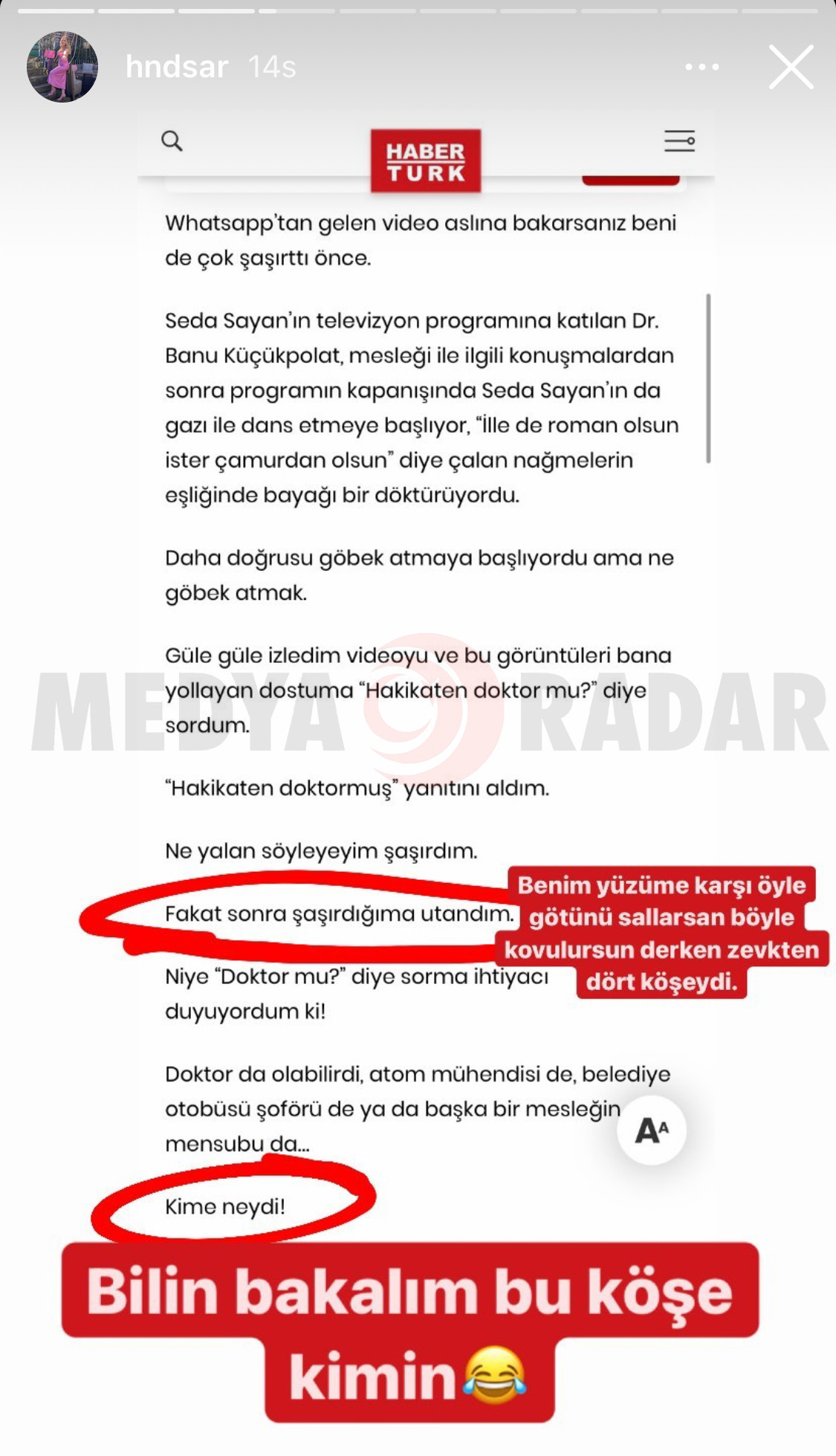 hndsar 14s

HABER TURK

Whatsapp'tan gelen video aslına bakarsanız beni de çok şaşırttı önce.

Seda Sayan'ın televizyon programına katılan Dr. Banu Küçükpolat, mesleği ile ilgili konuşmalardan sonra programın kapanışında Seda Sayan'ın da gazı ile dans etmeye başlıyor, "İlle de roman olsun ister çamurdan olsun" diye çalan nağmelerin eşliğinde bayağı bir döktürüyordu.

Daha doğrusu göbek atmaya başlıyordu ama ne göbek atmak.

Güle güle izledim videoyu ve bu görüntüleri bana yollayan dostuma "Hakikaten doktor mu?" diye sordum.

MEDYA RADAR

"Hakikaten doktormuş" yanıtını aldım.

Ne yalan söyleyeyim şaşırdım.

Fakat sonra şaşırdığıma utandım.

Benim yüzüme karşı öyle götünü sallarsan böyle kovulursun derken zevkten dört köşeydi.

Niye "Doktor mu?" diye sorma ihtiyacı duyuyordum ki!

Doktor da olabilirdi, atom mühendisi de, belediye otobüsü şoförü de ya da başka bir mesleğin mensubu da...

AA

Kime neydi!

Bilin bakalım bu köşe kimin😂